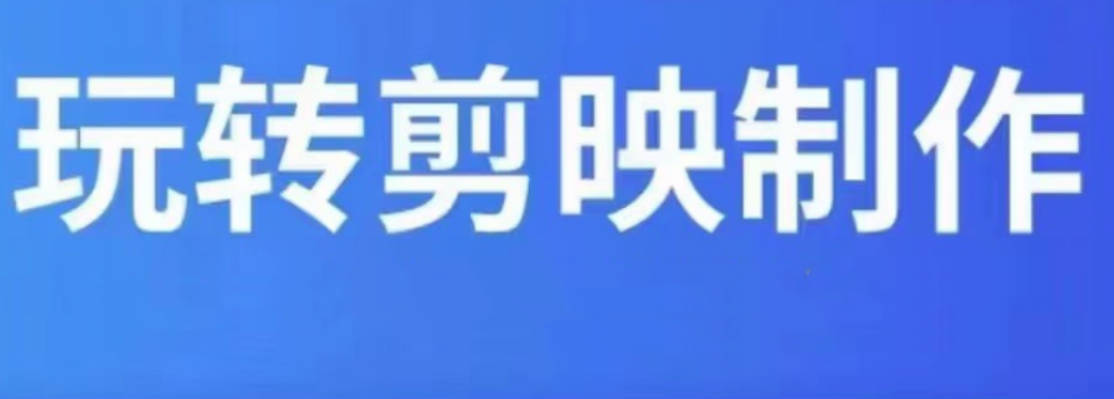 玩转剪映制作